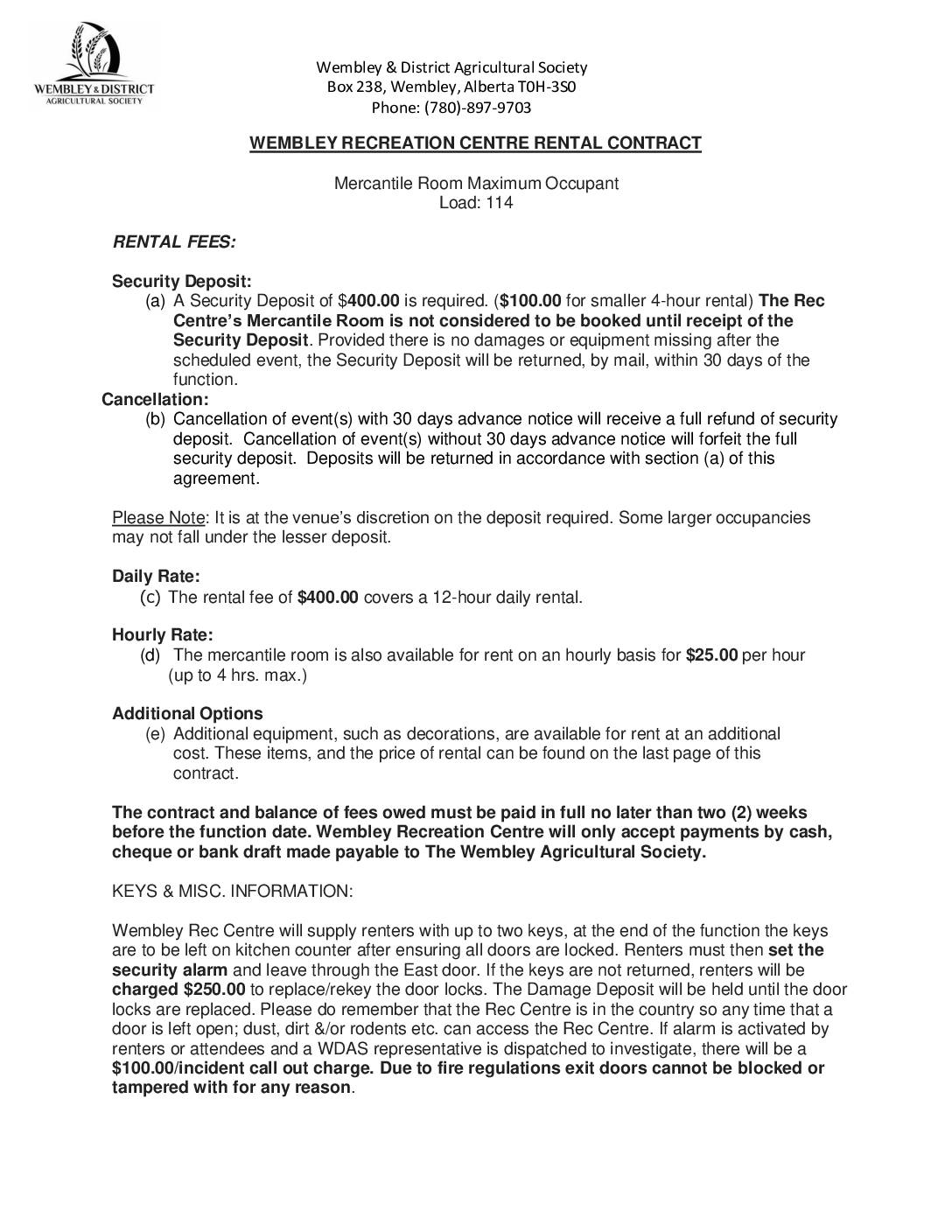 WEMBLEY & DISTRICT
AGRICULTURAL SOCIETY

Wembley & District Agricultural Society
Box 238, Wembley, Alberta T0H-3S0
Phone: (780)-897-9703

WEMBLEY RECREATION CENTRE RENTAL CONTRACT

Mercantile Room Maximum Occupant Load: 114

RENTAL FEES:

Security Deposit:
(a) A Security Deposit of $400.00 is required. ($100.00 for smaller 4-hour rental) The Rec Centre's Mercantile Room is not considered to be booked until receipt of the Security Deposit. Provided there is no damages or equipment missing after the scheduled event, the Security Deposit will be returned, by mail, within 30 days of the function.

Cancellation:
(b) Cancellation of event(s) with 30 days advance notice will receive a full refund of security deposit. Cancellation of event(s) without 30 days advance notice will forfeit the full security deposit. Deposits will be returned in accordance with section (a) of this agreement.

Please Note: It is at the venue's discretion on the deposit required. Some larger occupancies may not fall under the lesser deposit.

Daily Rate:
(c) The rental fee of $400.00 covers a 12-hour daily rental.

Hourly Rate:
(d) The mercantile room is also available for rent on an hourly basis for $25.00 per hour (up to 4 hrs. max.)

Additional Options
(e) Additional equipment, such as decorations, are available for rent at an additional cost. These items, and the price of rental can be found on the last page of this contract.

The contract and balance of fees owed must be paid in full no later than two (2) weeks before the function date. Wembley Recreation Centre will only accept payments by cash, cheque or bank draft made payable to The Wembley Agricultural Society.

KEYS & MISC. INFORMATION:

Wembley Rec Centre will supply renters with up to two keys, at the end of the function the keys are to be left on kitchen counter after ensuring all doors are locked. Renters must then set the security alarm and leave through the East door. If the keys are not returned, renters will be charged $250.00 to replace/rekey the door locks. The Damage Deposit will be held until the door locks are replaced. Please do remember that the Rec Centre is in the country so any time that a door is left open; dust, dirt &/or rodents etc. can access the Rec Centre. If alarm is activated by renters or attendees and a WDAS representative is dispatched to investigate, there will be a $100.00/incident call out charge. Due to fire regulations exit doors cannot be blocked or tampered with for any reason.